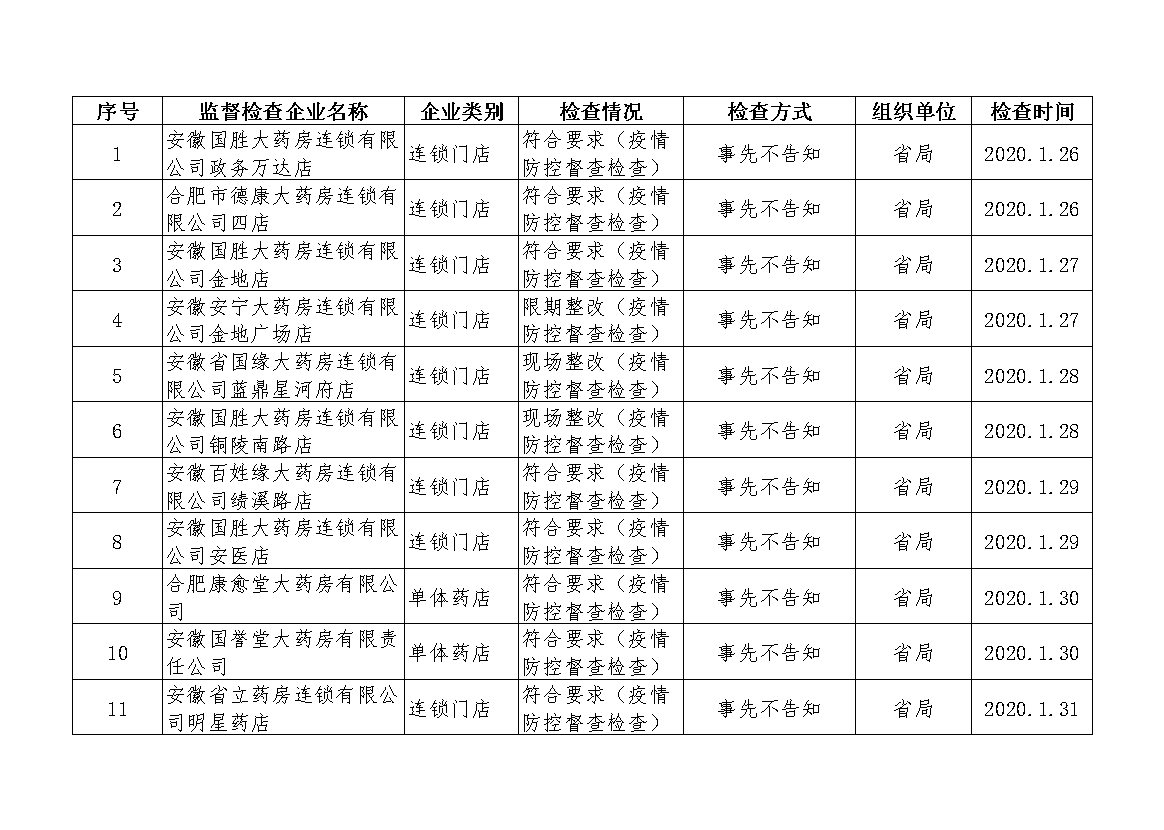 | 序号 | 监督检查企业名称 | 企业类别 | 检查情况 | 检查方式 | 组织单位 | 检查时间 |
|---|---|---|---|---|---|---|
| 1 | 安徽国胜大药房连锁有限公司政务万达店 | 连锁门店 | 符合要求（疫情防控督查检查） | 事先不告知 | 省局 | 2020.1.26 |
| 2 | 合肥市德康大药房连锁有限公司四店 | 连锁门店 | 符合要求（疫情防控督查检查） | 事先不告知 | 省局 | 2020.1.26 |
| 3 | 安徽国胜大药房连锁有限公司金地店 | 连锁门店 | 符合要求（疫情防控督查检查） | 事先不告知 | 省局 | 2020.1.27 |
| 4 | 安徽安宁大药房连锁有限公司金地广场店 | 连锁门店 | 限期整改（疫情防控督查检查） | 事先不告知 | 省局 | 2020.1.27 |
| 5 | 安徽省国缘大药房连锁有限公司蓝鼎星河府店 | 连锁门店 | 现场整改（疫情防控督查检查） | 事先不告知 | 省局 | 2020.1.28 |
| 6 | 安徽国胜大药房连锁有限公司铜陵南路店 | 连锁门店 | 现场整改（疫情防控督查检查） | 事先不告知 | 省局 | 2020.1.28 |
| 7 | 安徽百姓缘大药房连锁有限公司绩溪路店 | 连锁门店 | 符合要求（疫情防控督查检查） | 事先不告知 | 省局 | 2020.1.29 |
| 8 | 安徽国胜大药房连锁有限公司安医店 | 连锁门店 | 符合要求（疫情防控督查检查） | 事先不告知 | 省局 | 2020.1.29 |
| 9 | 合肥康愈堂大药房有限公司 | 单体药店 | 符合要求（疫情防控督查检查） | 事先不告知 | 省局 | 2020.1.30 |
| 10 | 安徽国誉堂大药房有限责任公司 | 单体药店 | 符合要求（疫情防控督查检查） | 事先不告知 | 省局 | 2020.1.30 |
| 11 | 安徽省立药房连锁有限公司明星药店 | 连锁门店 | 符合要求（疫情防控督查检查） | 事先不告知 | 省局 | 2020.1.31 |